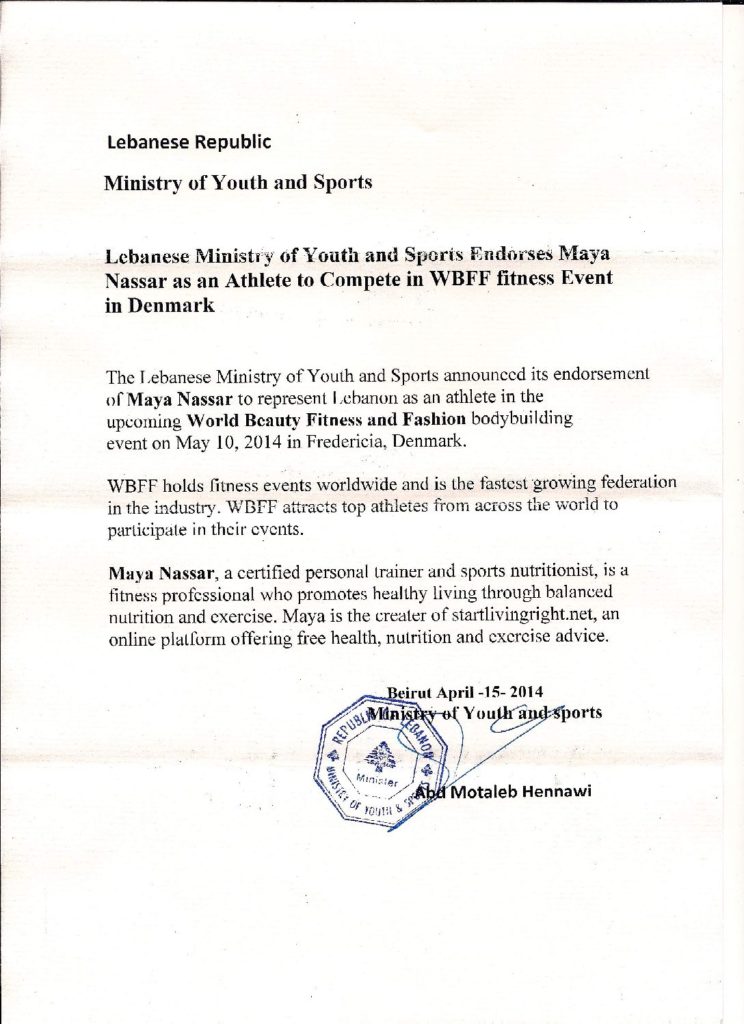 Lebanese Republic

Ministry of Youth and Sports

Lebanese Ministry of Youth and Sports Endorses Maya Nassar as an Athlete to Compete in WBFF fitness Event in Denmark

The Lebanese Ministry of Youth and Sports announced its endorsement of **Maya Nassar** to represent Lebanon as an athlete in the upcoming **World Beauty Fitness and Fashion** bodybuilding event on May 10, 2014 in Fredericia, Denmark.

WBFF holds fitness events worldwide and is the fastest growing federation in the industry. WBFF attracts top athletes from across the world to participate in their events.

**Maya Nassar**, a certified personal trainer and sports nutritionist, is a fitness professional who promotes healthy living through balanced nutrition and exercise. Maya is the creater of startlivingright.net, an online platform offering free health, nutrition and exercise advice.

Beirut April -15- 2014
Ministry of Youth and sports

REPUBLIC OF LEBANON
Minister
MINISTRY OF YOUTH & SPORTS

Abd Motaleb Hennawi